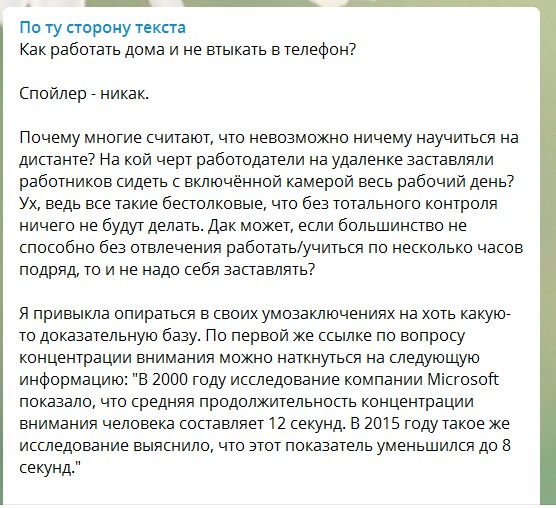 По ту сторону текста
Как работать дома и не втыкать в телефон?

Спойлер - никак.

Почему многие считают, что невозможно ничему научиться на дистанте? На кой черт работодатели на удаленке заставляли работников сидеть с включённой камерой весь рабочий день? Ух, ведь все такие бестолковые, что без тотального контроля ничего не будут делать. Дак может, если большинство не способно без отвлечения работать/учиться по несколько часов подряд, то и не надо себя заставлять?

Я привыкла опираться в своих умозаключениях на хоть какую-то доказательную базу. По первой же ссылке по вопросу концентрации внимания можно наткнуться на следующую информацию: "В 2000 году исследование компании Microsoft показало, что средняя продолжительность концентрации внимания человека составляет 12 секунд. В 2015 году такое же исследование выяснило, что этот показатель уменьшился до 8 секунд."